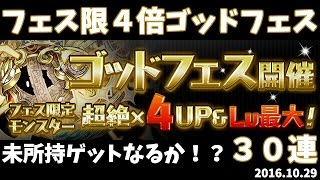 フェス限４倍ゴッドフェス

ゴッドフェス開催

フェス限定モンスター 超絶×4UP&Lv最大!

未所持ゲットなるか！？ ３０連

2016.10.29